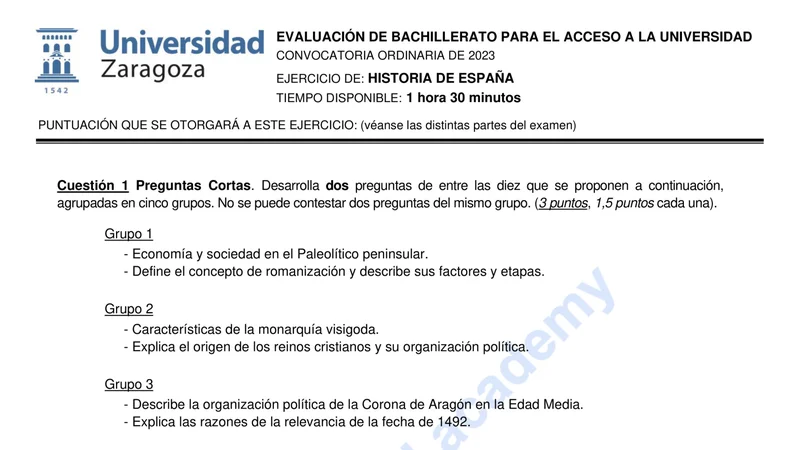 Universidad Zaragoza

1542

EVALUACIÓN DE BACHILLERATO PARA EL ACCESO A LA UNIVERSIDAD
CONVOCATORIA ORDINARIA DE 2023

EJERCICIO DE: HISTORIA DE ESPAÑA
TIEMPO DISPONIBLE: 1 hora 30 minutos

PUNTUACIÓN QUE SE OTORGARÁ A ESTE EJERCICIO: (véanse las distintas partes del examen)

Cuestión 1 Preguntas Cortas. Desarrolla dos preguntas de entre las diez que se proponen a continuación, agrupadas en cinco grupos. No se puede contestar dos preguntas del mismo grupo. (3 puntos, 1,5 puntos cada una).

Grupo 1
- Economía y sociedad en el Paleolítico peninsular.
- Define el concepto de romanización y describe sus factores y etapas.

Grupo 2
- Características de la monarquía visigoda.
- Explica el origen de los reinos cristianos y su organización política.

Grupo 3
- Describe la organización política de la Corona de Aragón en la Edad Media.
- Explica las razones de la relevancia de la fecha de 1492.

academy